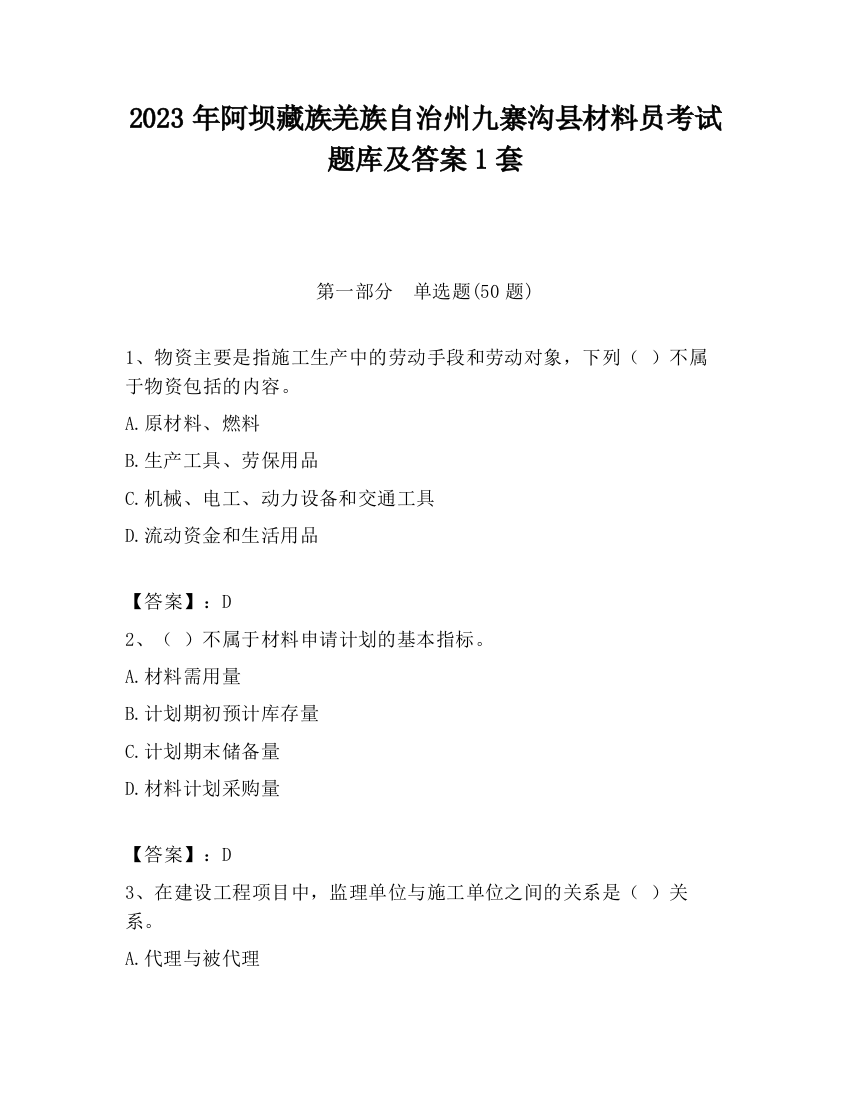 2023 年阿坝藏族羌族自治州九寨沟县材料员考试题库及答案 1 套

第一部分　单选题(50 题)

1、物资主要是指施工生产中的劳动手段和劳动对象，下列（ ）不属于物资包括的内容。

A.原材料、燃料

B.生产工具、劳保用品

C.机械、电工、动力设备和交通工具

D.流动资金和生活用品

【答案】：D

2、（ ）不属于材料申请计划的基本指标。

A.材料需用量

B.计划期初预计库存量

C.计划期末储备量

D.材料计划采购量

【答案】：D

3、在建设工程项目中，监理单位与施工单位之间的关系是（ ）关系。

A.代理与被代理